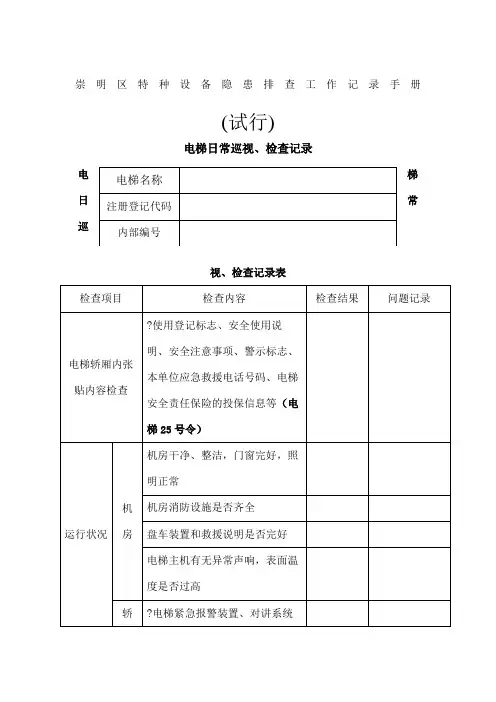 崇明区特种设备隐患排查工作记录手册

(试行)

电梯日常巡视、检查记录

电
日
巡

| 电梯名称 | |
|---|---|
| 注册登记代码 | |
| 内部编号 | |

梯
常

视、检查记录表

| 检查项目 | | 检查内容 | 检查结果 | 问题记录 |
|---|---|---|---|---|
| 电梯轿厢内张贴内容检查 | | ?使用登记标志、安全使用说明、安全注意事项、警示标志、本单位应急救援电话号码、电梯安全责任保险的投保信息等（电梯 25 号令） | | |
| 运行状况 | 机房 | 机房干净、整洁，门窗完好，照明正常 | | |
| | | 机房消防设施是否齐全 | | |
| | | 盘车装置和救援说明是否完好 | | |
| | | 电梯主机有无异常声响，表面温度是否过高 | | |
| | 轿 | ?电梯紧急报警装置、对讲系统 | | |